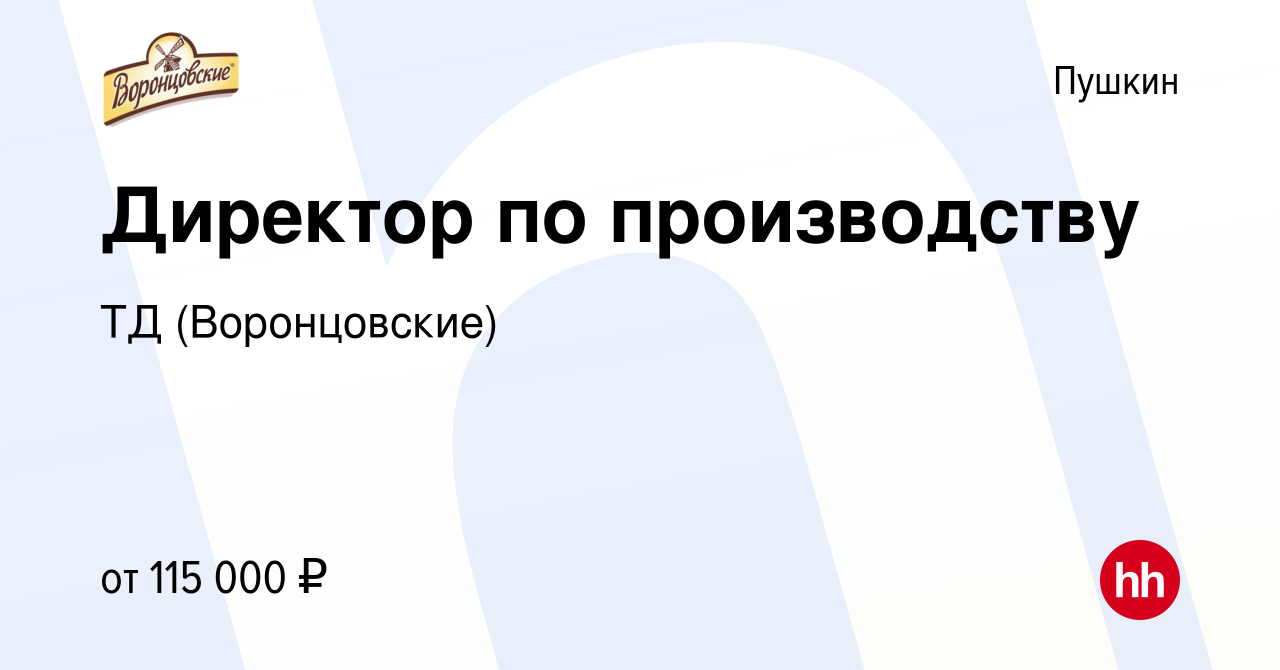 Воронцовские

Пушкин

Директор по производству

ТД (Воронцовские)

от 115 000 ₽

hh